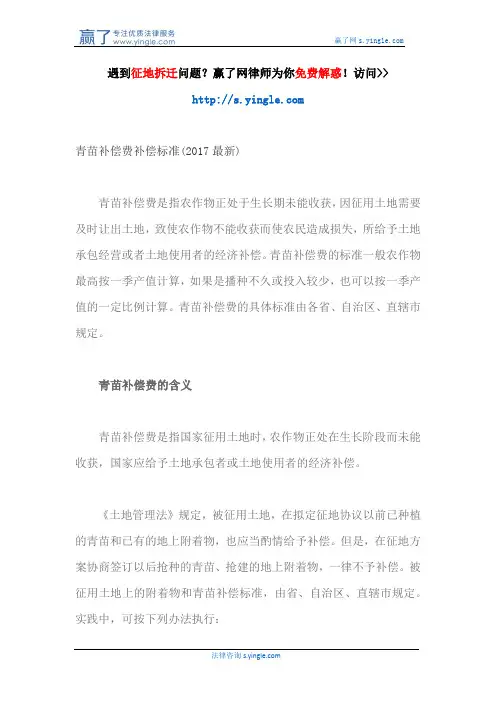 赢了 专注优质法律服务 www.yingle.com

赢了网 s.yingle.com

遇到征地拆迁问题？赢了网律师为你免费解惑！访问>>

http://s.yingle.com

青苗补偿费补偿标准(2017 最新)

青苗补偿费是指农作物正处于生长期未能收获，因征用土地需要及时让出土地，致使农作物不能收获而使农民造成损失，所给予土地承包经营或者土地使用者的经济补偿。青苗补偿费的标准一般农作物最高按一季产值计算，如果是播种不久或投入较少，也可以按一季产值的一定比例计算。青苗补偿费的具体标准由各省、自治区、直辖市规定。

青苗补偿费的含义

青苗补偿费是指国家征用土地时，农作物正处在生长阶段而未能收获，国家应给予土地承包者或土地使用者的经济补偿。

《土地管理法》规定，被征用土地，在拟定征地协议以前已种植的青苗和已有的地上附着物，也应当酌情给予补偿。但是，在征地方案协商签订以后抢种的青苗、抢建的地上附着物，一律不予补偿。被征用土地上的附着物和青苗补偿标准，由省、自治区、直辖市规定。实践中，可按下列办法执行：

法律咨询 s.yingle.com